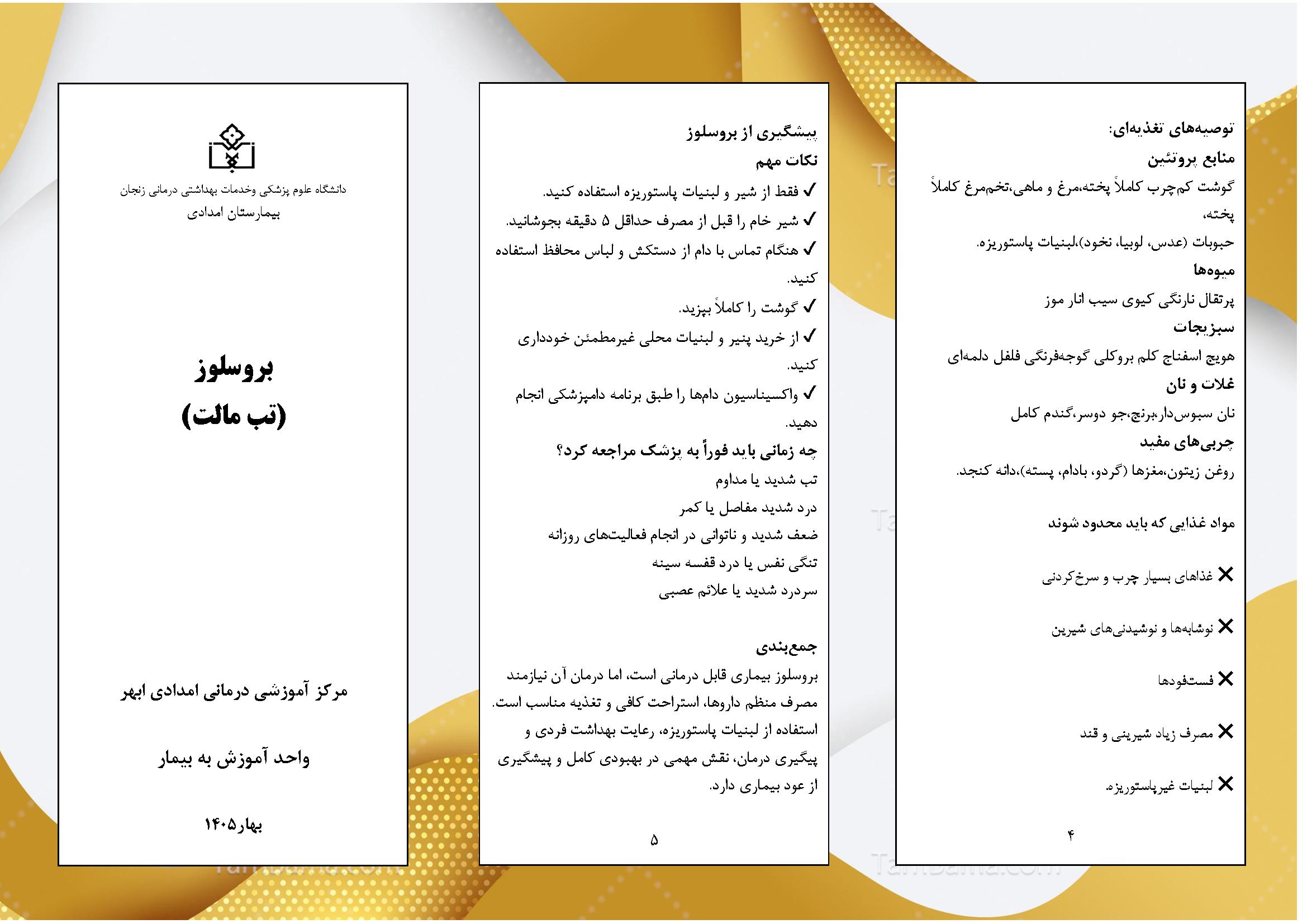 توصیه‌های تغذیه‌ای:

منابع پروتئین

گوشت کم‌چرب کاملاً پخته،مرغ و ماهی،تخم‌مرغ کاملاً پخته،

حبوبات (عدس، لوبیا، نخود)،لبنیات پاستوریزه.

میوه‌ها

پرتقال نارنگی کیوی سیب انار موز

سبزیجات

هویج اسفناج کلم بروکلی گوجه‌فرنگی فلفل دلمه‌ای

غلات و نان

نان سبوس‌دار،برنج،جو دوسر،گندم کامل

چربی‌های مفید

روغن زیتون،مغزها (گردو، بادام، پسته)،دانه کنجد.

مواد غذایی که باید محدود شوند

✕ غذاهای بسیار چرب و سرخ‌کردنی

✕ نوشابه‌ها و نوشیدنی‌های شیرین

✕ فست‌فودها

✕ مصرف زیاد شیرینی و قند

✕ لبنیات غیرپاستوریزه.

۴

پیشگیری از بروسلوز

نکات مهم

✓ فقط از شیر و لبنیات پاستوریزه استفاده کنید.

✓ شیر خام را قبل از مصرف حداقل ۵ دقیقه بجوشانید.

✓ هنگام تماس با دام از دستکش و لباس محافظ استفاده کنید.

✓ گوشت را کاملاً بپزید.

✓ از خرید پنیر و لبنیات محلی غیرمطمئن خودداری کنید.

✓ واکسیناسیون دام‌ها را طبق برنامه دامپزشکی انجام دهید.

چه زمانی باید فوراً به پزشک مراجعه کرد؟

تب شدید یا مداوم

درد شدید مفاصل یا کمر

ضعف شدید و ناتوانی در انجام فعالیت‌های روزانه

تنگی نفس یا درد قفسه سینه

سردرد شدید یا علائم عصبی

جمع‌بندی

بروسلوز بیماری قابل درمانی است، اما درمان آن نیازمند مصرف منظم داروها، استراحت کافی و تغذیه مناسب است. استفاده از لبنیات پاستوریزه، رعایت بهداشت فردی و پیگیری درمان، نقش مهمی در بهبودی کامل و پیشگیری از عود بیماری دارد.

۵

دانشگاه علوم پزشکی وخدمات بهداشتی درمانی زنجان
بیمارستان امدادی

بروسلوز
(تب مالت)

مرکز آموزشی درمانی امدادی ابهر

واحد آموزش به بیمار

بهار۱۴۰۵